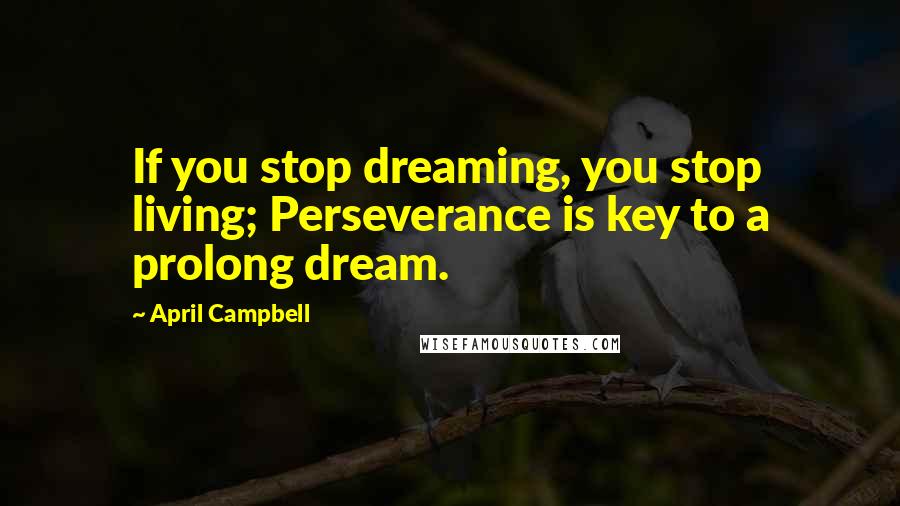 If you stop dreaming, you stop living; Perseverance is key to a prolong dream.

~ April Campbell

WISEFAMOUSQUOTES.COM